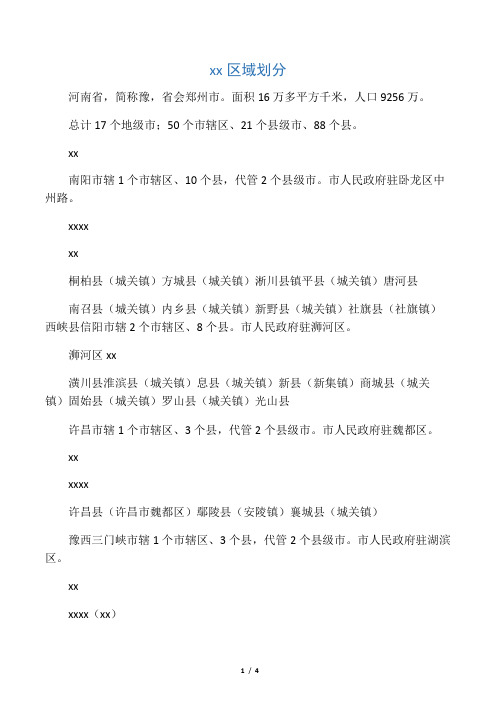 xx 区域划分

河南省，简称豫，省会郑州市。面积 16 万多平方千米，人口 9256 万。

总计 17 个地级市：50 个市辖区、21 个县级市、88 个县。

xx

南阳市辖 1 个市辖区、10 个县，代管 2 个县级市。市人民政府驻卧龙区中州路。

xxxx

xx

桐柏县（城关镇）方城县（城关镇）淅川县镇平县（城关镇）唐河县

南召县（城关镇）内乡县（城关镇）新野县（城关镇）社旗县（社旗镇）西峡县信阳市辖 2 个市辖区、8 个县。市人民政府驻浉河区。

浉河区 xx

潢川县淮滨县（城关镇）息县（城关镇）新县（新集镇）商城县（城关镇）固始县（城关镇）罗山县（城关镇）光山县

许昌市辖 1 个市辖区、3 个县，代管 2 个县级市。市人民政府驻魏都区。

xx

xxxx

许昌县（许昌市魏都区）鄢陵县（安陵镇）襄城县（城关镇）

豫西三门峡市辖 1 个市辖区、3 个县，代管 2 个县级市。市人民政府驻湖滨区。

xx

xxxx（xx）

1 / 4